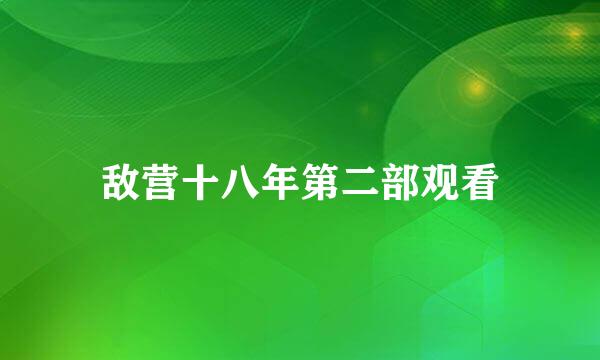 敌营十八年第二部观看